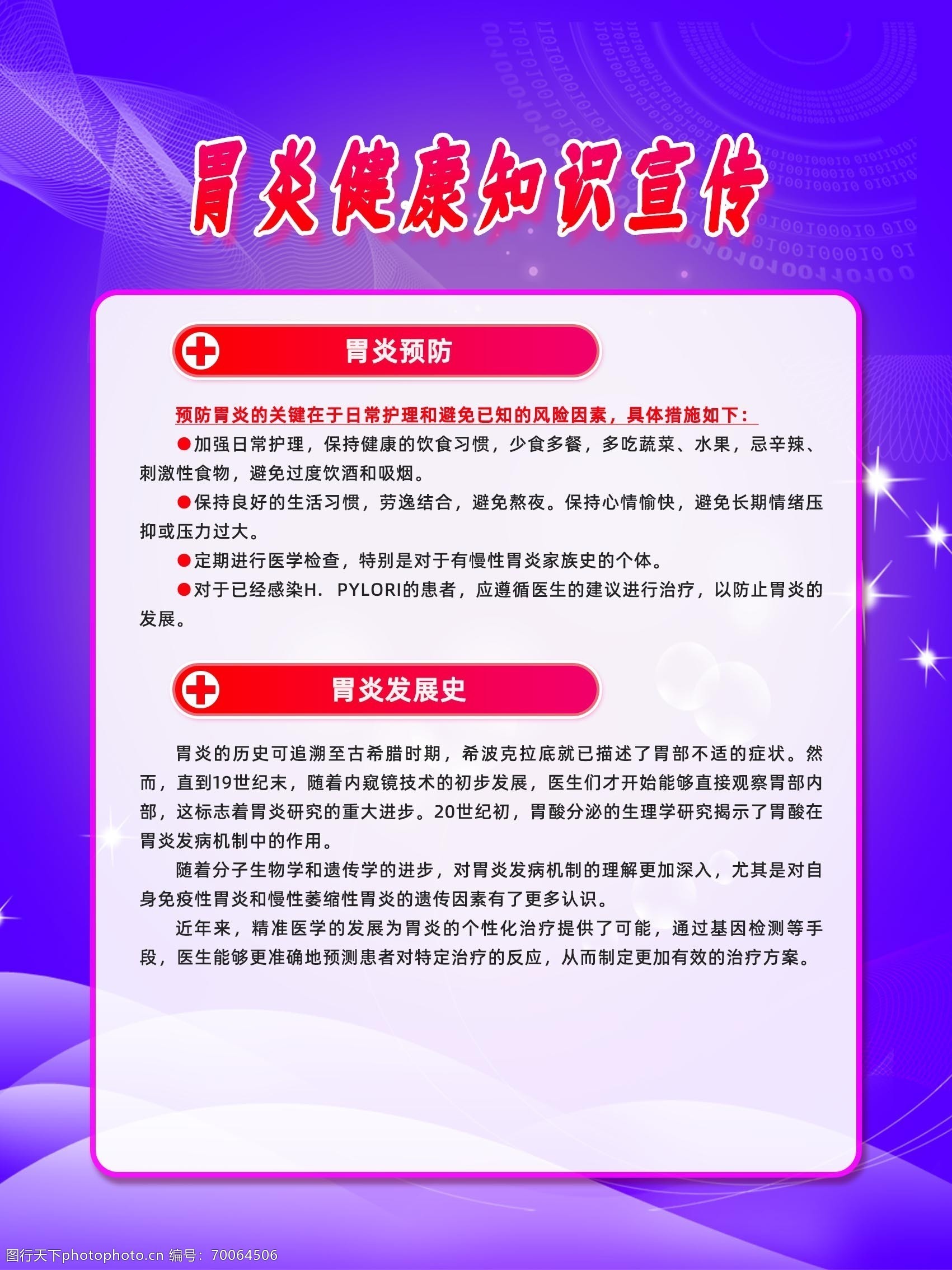 胃炎健康知识宣传

胃炎预防

预防胃炎的关键在于日常护理和避免已知的风险因素，具体措施如下：

●加强日常护理，保持健康的饮食习惯，少食多餐，多吃蔬菜、水果，忌辛辣、刺激性食物，避免过度饮酒和吸烟。

●保持良好的生活习惯，劳逸结合，避免熬夜。保持心情愉快，避免长期情绪压抑或压力过大。

●定期进行医学检查，特别是对于有慢性胃炎家族史的个体。

●对于已经感染H. PYLORI的患者，应遵循医生的建议进行治疗，以防止胃炎的发展。

胃炎发展史

胃炎的历史可追溯至古希腊时期，希波克拉底就已描述了胃部不适的症状。然而，直到19世纪末，随着内窥镜技术的初步发展，医生们才开始能够直接观察胃部内部，这标志着胃炎研究的重大进步。20世纪初，胃酸分泌的生理学研究揭示了胃酸在胃炎发病机制中的作用。

随着分子生物学和遗传学的进步，对胃炎发病机制的理解更加深入，尤其是对自身免疫性胃炎和慢性萎缩性胃炎的遗传因素有了更多认识。

近年来，精准医学的发展为胃炎的个性化治疗提供了可能，通过基因检测等手段，医生能够更准确地预测患者对特定治疗的反应，从而制定更加有效的治疗方案。

图行天下photophoto.cn 编号：70064506